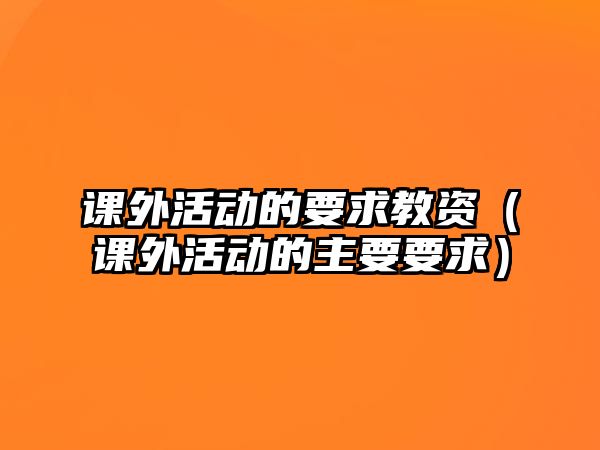 课外活动的要求教资（课外活动的主要要求）